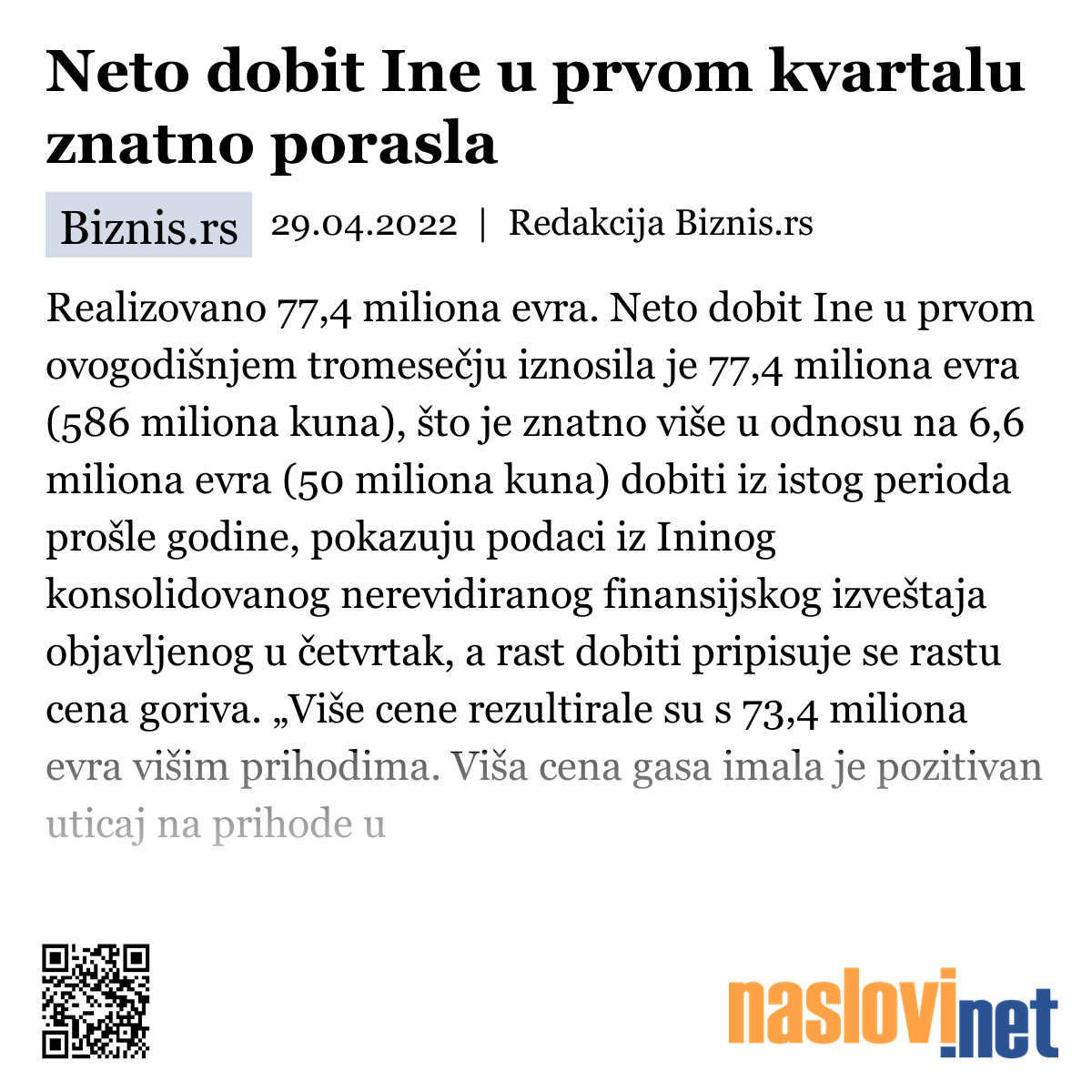 Neto dobit Ine u prvom kvartalu znatno porasla

Biznis.rs 29.04.2022 | Redakcija Biznis.rs

Realizovano 77,4 miliona evra. Neto dobit Ine u prvom ovogodišnjem tromesečju iznosila je 77,4 miliona evra (586 miliona kuna), što je znatno više u odnosu na 6,6 miliona evra (50 miliona kuna) dobiti iz istog perioda prošle godine, pokazuju podaci iz Ininog konsolidovanog nerevidiranog finansijskog izveštaja objavljenog u četvrtak, a rast dobiti pripisuje se rastu cena goriva. „Više cene rezultirale su s 73,4 miliona evra višim prihodima. Viša cena gasa imala je pozitivan uticaj na prihode u

naslovi.net